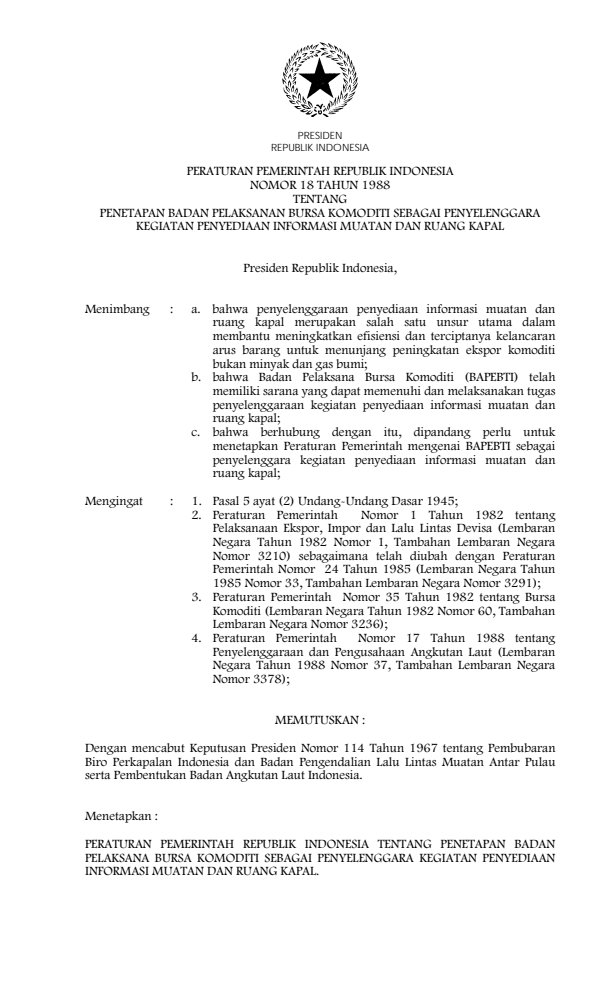 PRESIDEN
REPUBLIK INDONESIA

PERATURAN PEMERINTAH REPUBLIK INDONESIA
NOMOR 18 TAHUN 1988
TENTANG
PENETAPAN BADAN PELAKSANAN BURSA KOMODITI SEBAGAI PENYELENGGARA KEGIATAN PENYEDIAAN INFORMASI MUATAN DAN RUANG KAPAL

Presiden Republik Indonesia,

Menimbang : a. bahwa penyelenggaraan penyediaan informasi muatan dan ruang kapal merupakan salah satu unsur utama dalam membantu meningkatkan efisiensi dan terciptanya kelancaran arus barang untuk menunjang peningkatan ekspor komoditi bukan minyak dan gas bumi;
b. bahwa Badan Pelaksana Bursa Komoditi (BAPEBTI) telah memiliki sarana yang dapat memenuhi dan melaksanakan tugas penyelenggaraan kegiatan penyediaan informasi muatan dan ruang kapal;
c. bahwa berhubung dengan itu, dipandang perlu untuk menetapkan Peraturan Pemerintah mengenai BAPEBTI sebagai penyelenggara kegiatan penyediaan informasi muatan dan ruang kapal;

Mengingat : 1. Pasal 5 ayat (2) Undang-Undang Dasar 1945;
2. Peraturan Pemerintah Nomor 1 Tahun 1982 tentang Pelaksanaan Ekspor, Impor dan Lalu Lintas Devisa (Lembaran Negara Tahun 1982 Nomor 1, Tambahan Lembaran Negara Nomor 3210) sebagaimana telah diubah dengan Peraturan Pemerintah Nomor 24 Tahun 1985 (Lembaran Negara Tahun 1985 Nomor 33, Tambahan Lembaran Negara Nomor 3291);
3. Peraturan Pemerintah Nomor 35 Tahun 1982 tentang Bursa Komoditi (Lembaran Negara Tahun 1982 Nomor 60, Tambahan Lembaran Negara Nomor 3236);
4. Peraturan Pemerintah Nomor 17 Tahun 1988 tentang Penyelenggaraan dan Pengusahaan Angkutan Laut (Lembaran Negara Tahun 1988 Nomor 37, Tambahan Lembaran Negara Nomor 3378);

MEMUTUSKAN :

Dengan mencabut Keputusan Presiden Nomor 114 Tahun 1967 tentang Pembubaran Biro Perkapalan Indonesia dan Badan Pengendalian Lalu Lintas Muatan Antar Pulau serta Pembentukan Badan Angkutan Laut Indonesia.

Menetapkan :

PERATURAN PEMERINTAH REPUBLIK INDONESIA TENTANG PENETAPAN BADAN PELAKSANA BURSA KOMODITI SEBAGAI PENYELENGGARA KEGIATAN PENYEDIAAN INFORMASI MUATAN DAN RUANG KAPAL.